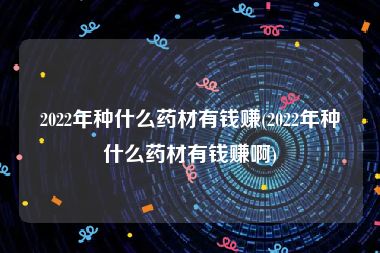 2022年种什么药材有钱赚(2022年种什么药材有钱赚啊)